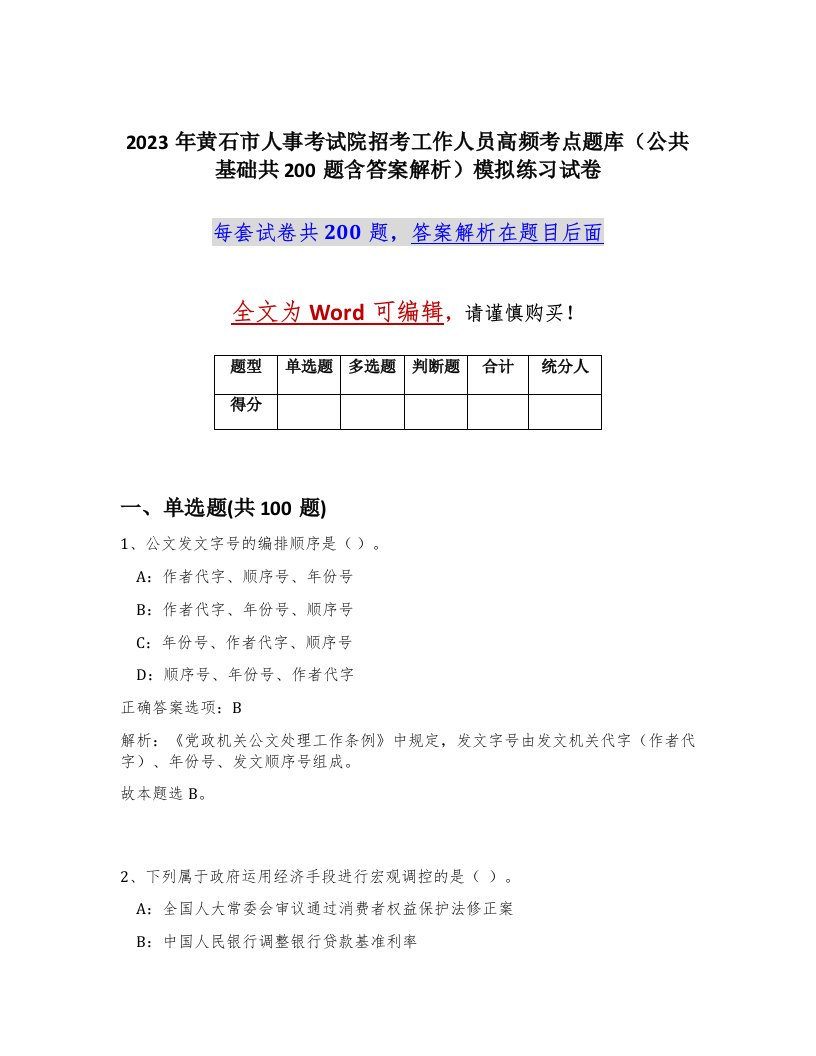 2023 年黄石市人事考试院招考工作人员高频考点题库（公共基础共 200 题含答案解析）模拟练习试卷

每套试卷共 200 题，答案解析在题目后面

全文为 Word 可编辑，请谨慎购买！

| 题型 | 单选题 | 多选题 | 判断题 | 合计 | 统分人 |
|---|---|---|---|---|---|
| 得分 | | | | | |

一、单选题(共 100 题)

1、公文发文字号的编排顺序是（ ）。

A：作者代字、顺序号、年份号

B：作者代字、年份号、顺序号

C：年份号、作者代字、顺序号

D：顺序号、年份号、作者代字

正确答案选项：B

解析：《党政机关公文处理工作条例》中规定，发文字号由发文机关代字（作者代字）、年份号、发文顺序号组成。

故本题选 B。

2、下列属于政府运用经济手段进行宏观调控的是（ ）。

A：全国人大常委会审议通过消费者权益保护法修正案

B：中国人民银行调整银行贷款基准利率